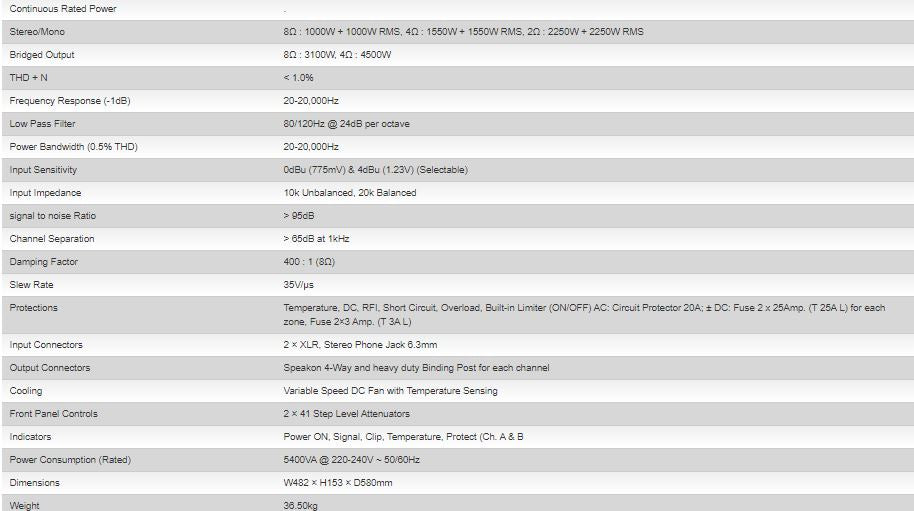 | | |
|---|---|
| Continuous Rated Power | . |
| Stereo/Mono | 8Ω : 1000W + 1000W RMS, 4Ω : 1550W + 1550W RMS, 2Ω : 2250W + 2250W RMS |
| Bridged Output | 8Ω : 3100W, 4Ω : 4500W |
| THD + N | < 1.0% |
| Frequency Response (-1dB) | 20-20,000Hz |
| Low Pass Filter | 80/120Hz @ 24dB per octave |
| Power Bandwidth (0.5% THD) | 20-20,000Hz |
| Input Sensitivity | 0dBu (775mV) & 4dBu (1.23V) (Selectable) |
| Input Impedance | 10k Unbalanced, 20k Balanced |
| signal to noise Ratio | > 95dB |
| Channel Separation | > 65dB at 1kHz |
| Damping Factor | 400 : 1 (8Ω) |
| Slew Rate | 35V/μs |
| Protections | Temperature, DC, RFI, Short Circuit, Overload, Built-in Limiter (ON/OFF) AC: Circuit Protector 20A; ± DC: Fuse 2 x 25Amp. (T 25A L) for each zone, Fuse 2×3 Amp. (T 3A L) |
| Input Connectors | 2 × XLR, Stereo Phone Jack 6.3mm |
| Output Connectors | Speakon 4-Way and heavy duty Binding Post for each channel |
| Cooling | Variable Speed DC Fan with Temperature Sensing |
| Front Panel Controls | 2 × 41 Step Level Attenuators |
| Indicators | Power ON, Signal, Clip, Temperature, Protect (Ch. A & B |
| Power Consumption (Rated) | 5400VA @ 220-240V ~ 50/60Hz |
| Dimensions | W482 × H153 × D580mm |
| Weight | 36.50kg |